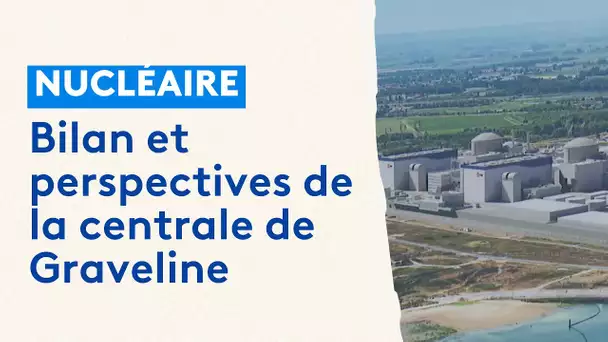 NUCLÉAIRE

Bilan et perspectives de la centrale de Graveline